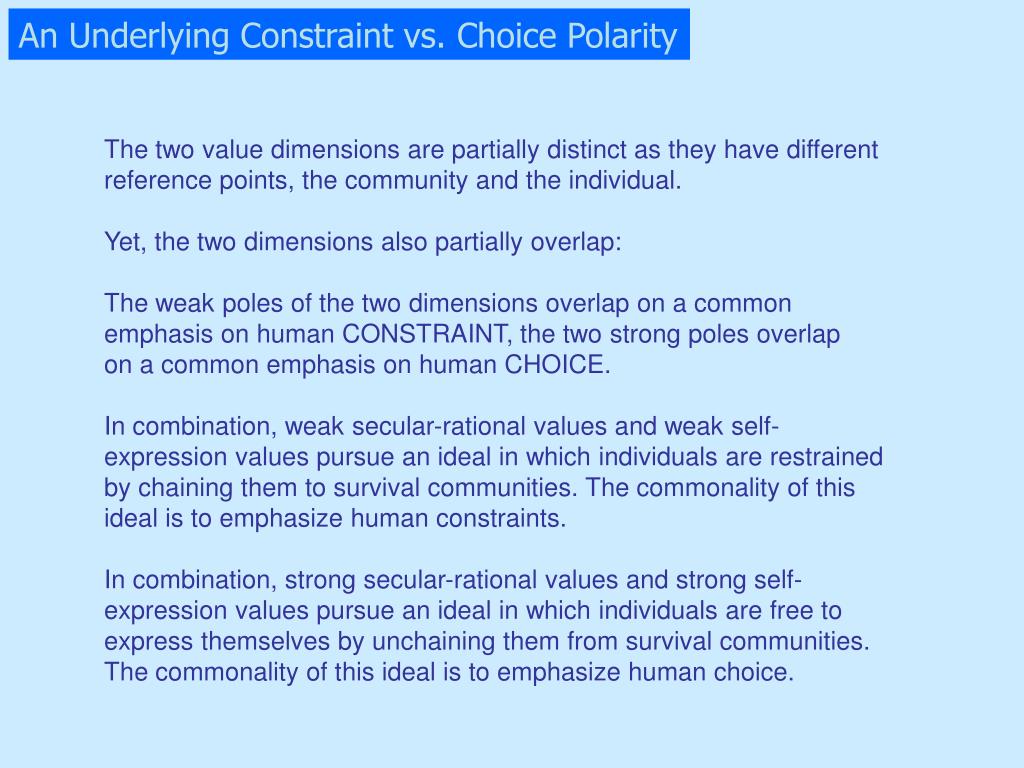 An Underlying Constraint vs. Choice Polarity

The two value dimensions are partially distinct as they have different reference points, the community and the individual.

Yet, the two dimensions also partially overlap:

The weak poles of the two dimensions overlap on a common emphasis on human CONSTRAINT, the two strong poles overlap on a common emphasis on human CHOICE.

In combination, weak secular-rational values and weak self-expression values pursue an ideal in which individuals are restrained by chaining them to survival communities. The commonality of this ideal is to emphasize human constraints.

In combination, strong secular-rational values and strong self-expression values pursue an ideal in which individuals are free to express themselves by unchaining them from survival communities. The commonality of this ideal is to emphasize human choice.